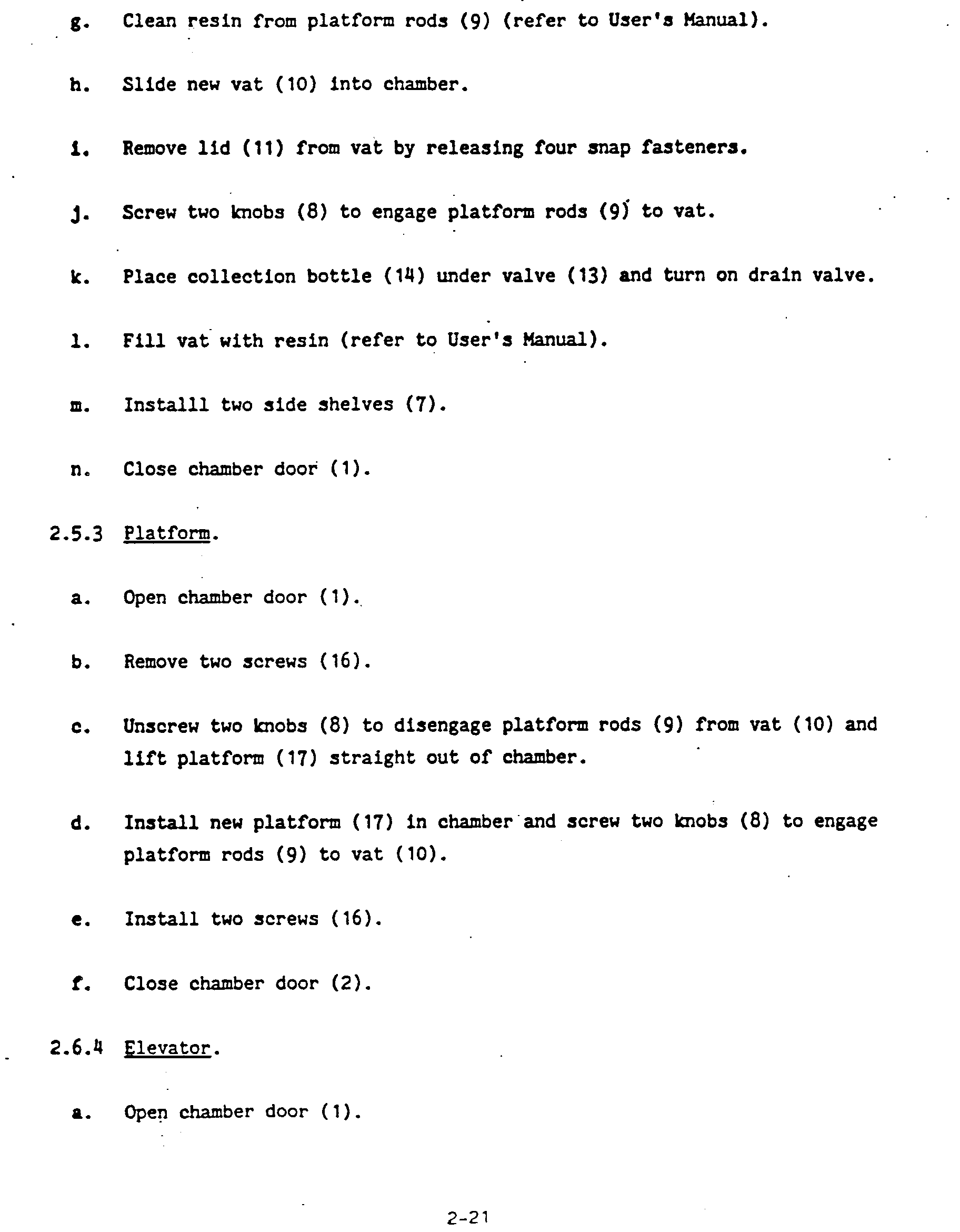 g. Clean resin from platform rods (9) (refer to User's Manual).

h. Slide new vat (10) into chamber.

i. Remove lid (11) from vat by releasing four snap fasteners.

j. Screw two knobs (8) to engage platform rods (9) to vat.

k. Place collection bottle (14) under valve (13) and turn on drain valve.

l. Fill vat with resin (refer to User's Manual).

m. Installl two side shelves (7).

n. Close chamber door (1).

2.5.3 Platform.

a. Open chamber door (1).

b. Remove two screws (16).

c. Unscrew two knobs (8) to disengage platform rods (9) from vat (10) and lift platform (17) straight out of chamber.

d. Install new platform (17) in chamber and screw two knobs (8) to engage platform rods (9) to vat (10).

e. Install two screws (16).

f. Close chamber door (2).

2.6.4 Elevator.

a. Open chamber door (1).

2-21